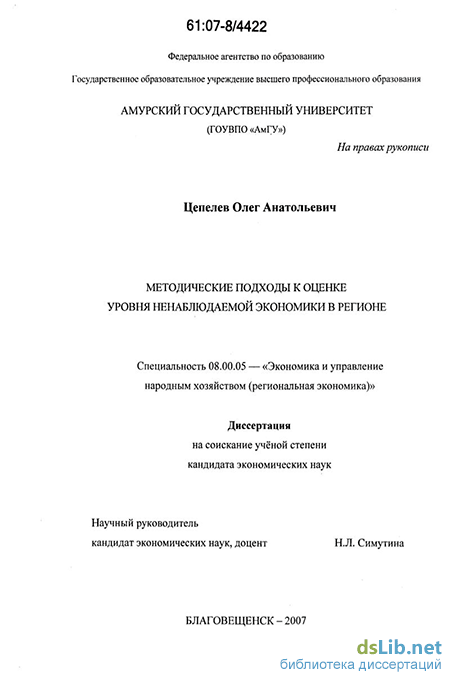 61:07-8/4422

Федеральное агентство по образованию

Государственное образовательное учреждение высшего профессионального образования

АМУРСКИЙ ГОСУДАРСТВЕННЫЙ УНИВЕРСИТЕТ
(ГОУВПО «АмГУ»)

На правах рукописи

Цепелев Олег Анатольевич

МЕТОДИЧЕСКИЕ ПОДХОДЫ К ОЦЕНКЕ
УРОВНЯ НЕНАБЛЮДАЕМОЙ ЭКОНОМИКИ В РЕГИОНЕ

Специальность 08.00.05 — «Экономика и управление народным хозяйством (региональная экономика)»

Диссертация
на соискание учёной степени
кандидата экономических наук

Научный руководитель
кандидат экономических наук, доцент Н.Л. Симутина

БЛАГОВЕЩЕНСК – 2007

dsLib.net
библиотека диссертаций